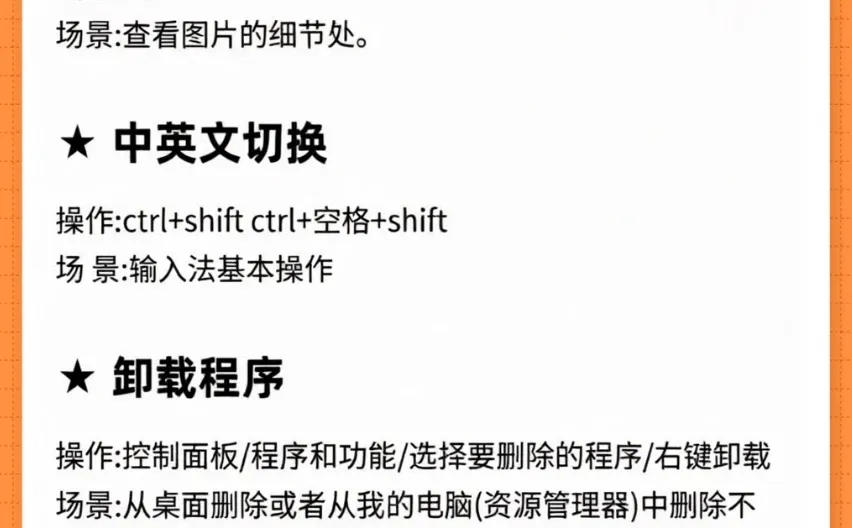 场景:查看图片的细节处。

★ 中英文切换

操作:ctrl+shift ctrl+空格+shift
场 景:输入法基本操作

★ 卸载程序

操作:控制面板/程序和功能/选择要删除的程序/右键卸载
场景:从桌面删除或者从我的电脑(资源管理器)中删除不